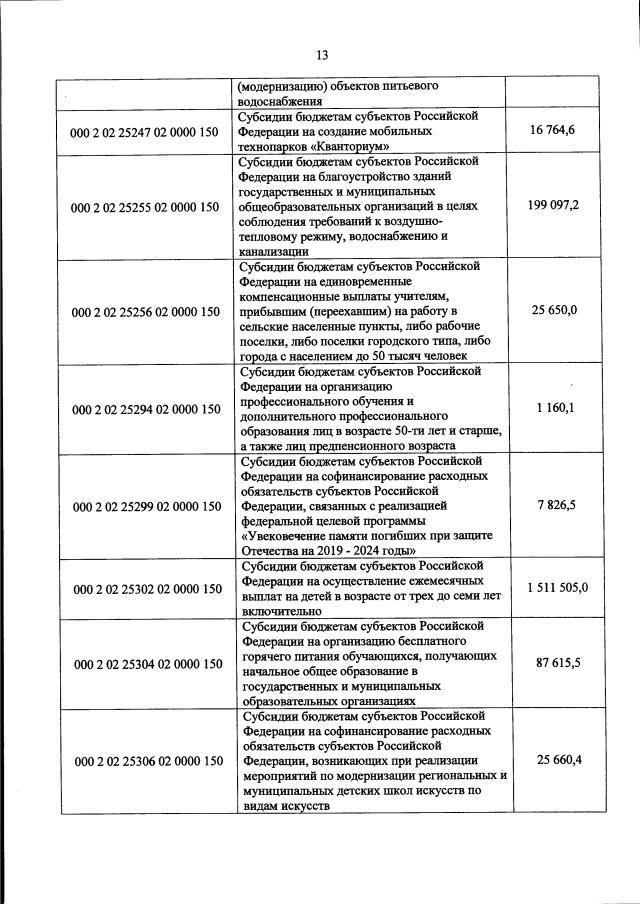 13

| | | |
|---|---|---|
| | (модернизацию) объектов питьевого водоснабжения | |
| 000 2 02 25247 02 0000 150 | Субсидии бюджетам субъектов Российской Федерации на создание мобильных технопарков «Кванториум» | 16 764,6 |
| 000 2 02 25255 02 0000 150 | Субсидии бюджетам субъектов Российской Федерации на благоустройство зданий государственных и муниципальных общеобразовательных организаций в целях соблюдения требований к воздушно-тепловому режиму, водоснабжению и канализации | 199 097,2 |
| 000 2 02 25256 02 0000 150 | Субсидии бюджетам субъектов Российской Федерации на единовременные компенсационные выплаты учителям, прибывшим (переехавшим) на работу в сельские населенные пункты, либо рабочие поселки, либо поселки городского типа, либо города с населением до 50 тысяч человек | 25 650,0 |
| 000 2 02 25294 02 0000 150 | Субсидии бюджетам субъектов Российской Федерации на организацию профессионального обучения и дополнительного профессионального образования лиц в возрасте 50-ти лет и старше, а также лиц предпенсионного возраста | 1 160,1 |
| 000 2 02 25299 02 0000 150 | Субсидии бюджетам субъектов Российской Федерации на софинансирование расходных обязательств субъектов Российской Федерации, связанных с реализацией федеральной целевой программы «Увековечение памяти погибших при защите Отечества на 2019 - 2024 годы» | 7 826,5 |
| 000 2 02 25302 02 0000 150 | Субсидии бюджетам субъектов Российской Федерации на осуществление ежемесячных выплат на детей в возрасте от трех до семи лет включительно | 1 511 505,0 |
| 000 2 02 25304 02 0000 150 | Субсидии бюджетам субъектов Российской Федерации на организацию бесплатного горячего питания обучающихся, получающих начальное общее образование в государственных и муниципальных образовательных организациях | 87 615,5 |
| 000 2 02 25306 02 0000 150 | Субсидии бюджетам субъектов Российской Федерации на софинансирование расходных обязательств субъектов Российской Федерации, возникающих при реализации мероприятий по модернизации региональных и муниципальных детских школ искусств по видам искусств | 25 660,4 |